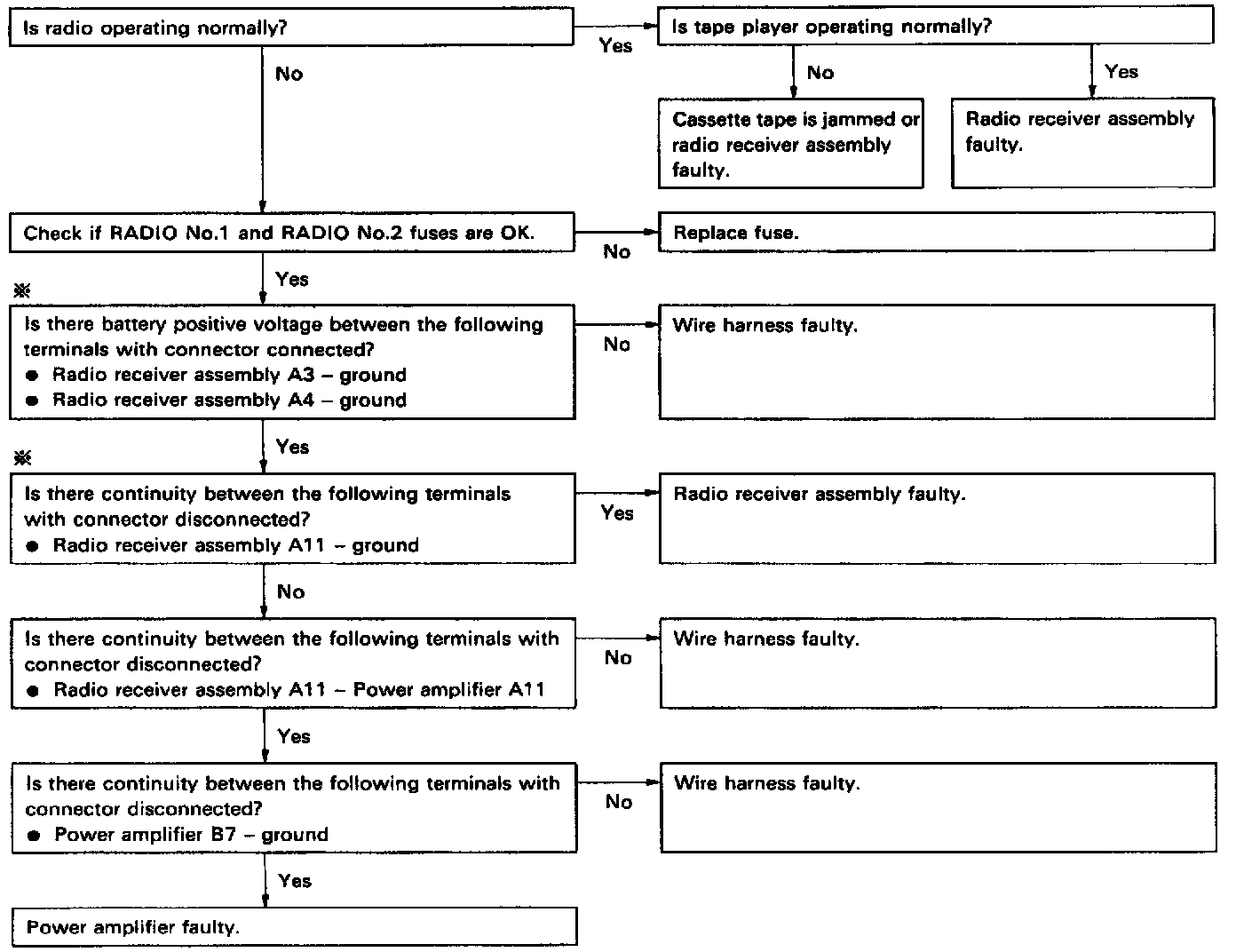 Is radio operating normally?

Yes

Is tape player operating normally?

No

Yes

Cassette tape is jammed or radio receiver assembly faulty.

Radio receiver assembly faulty.

No

Check if RADIO No.1 and RADIO No.2 fuses are OK.

No

Replace fuse.

Yes

※

Is there battery positive voltage between the following terminals with connector connected?
● Radio receiver assembly A3 – ground
● Radio receiver assembly A4 – ground

No

Wire harness faulty.

Yes

※

Is there continuity between the following terminals with connector disconnected?
● Radio receiver assembly A11 – ground

Yes

Radio receiver assembly faulty.

No

Is there continuity between the following terminals with connector disconnected?
● Radio receiver assembly A11 – Power amplifier A11

No

Wire harness faulty.

Yes

Is there continuity between the following terminals with connector disconnected?
● Power amplifier B7 – ground

No

Wire harness faulty.

Yes

Power amplifier faulty.